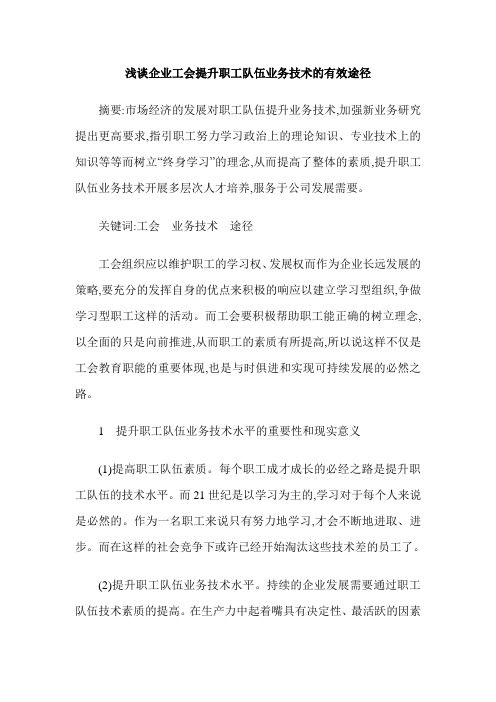 浅谈企业工会提升职工队伍业务技术的有效途径

摘要:市场经济的发展对职工队伍提升业务技术,加强新业务研究提出更高要求,指引职工努力学习政治上的理论知识、专业技术上的知识等等而树立“终身学习”的理念,从而提高了整体的素质,提升职工队伍业务技术开展多层次人才培养,服务于公司发展需要。

关键词:工会　业务技术　途径

工会组织应以维护职工的学习权、发展权而作为企业长远发展的策略,要充分的发挥自身的优点来积极的响应以建立学习型组织,争做学习型职工这样的活动。而工会要积极帮助职工能正确的树立理念,以全面的只是向前推进,从而职工的素质有所提高,所以说这样不仅是工会教育职能的重要体现,也是与时俱进和实现可持续发展的必然之路。

1　提升职工队伍业务技术水平的重要性和现实意义

(1)提高职工队伍素质。每个职工成才成长的必经之路是提升职工队伍的技术水平。而21世纪是以学习为主的,学习对于每个人来说是必然的。作为一名职工来说只有努力地学习,才会不断地进取、进步。而在这样的社会竞争下或许已经开始淘汰这些技术差的员工了。

(2)提升职工队伍业务技术水平。持续的企业发展需要通过职工队伍技术素质的提高。在生产力中起着嘴具有决定性、最活跃的因素